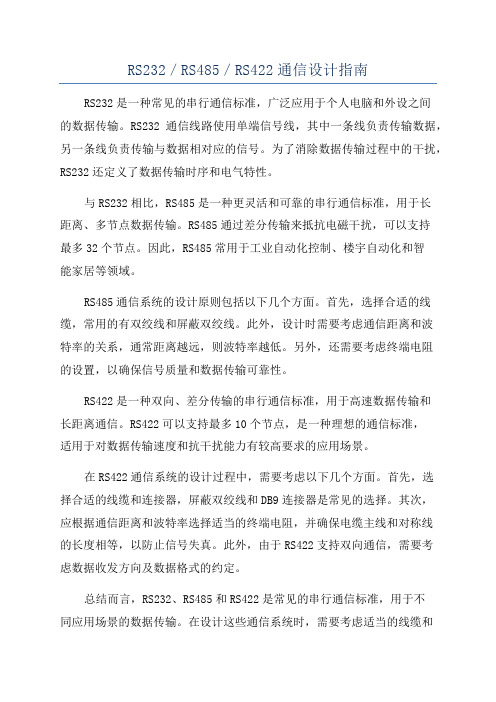 RS232 / RS485 / RS422 通信设计指南

RS232 是一种常见的串行通信标准，广泛应用于个人电脑和外设之间的数据传输。RS232 通信线路使用单端信号线，其中一条线负责传输数据，另一条线负责传输与数据相对应的信号。为了消除数据传输过程中的干扰，RS232 还定义了数据传输时序和电气特性。

与 RS232 相比，RS485 是一种更灵活和可靠的串行通信标准，用于长距离、多节点数据传输。RS485 通过差分传输来抵抗电磁干扰，可以支持最多 32 个节点。因此，RS485 常用于工业自动化控制、楼宇自动化和智能家居等领域。

RS485 通信系统的设计原则包括以下几个方面。首先，选择合适的线缆，常用的有双绞线和屏蔽双绞线。此外，设计时需要考虑通信距离和波特率的关系，通常距离越远，则波特率越低。另外，还需要考虑终端电阻的设置，以确保信号质量和数据传输可靠性。

RS422 是一种双向、差分传输的串行通信标准，用于高速数据传输和长距离通信。RS422 可以支持最多 10 个节点，是一种理想的通信标准，适用于对数据传输速度和抗干扰能力有较高要求的应用场景。

在 RS422 通信系统的设计过程中，需要考虑以下几个方面。首先，选择合适的线缆和连接器，屏蔽双绞线和 DB9 连接器是常见的选择。其次，应根据通信距离和波特率选择适当的终端电阻，并确保电缆主线和对称线的长度相等，以防止信号失真。此外，由于 RS422 支持双向通信，需要考虑数据收发方向及数据格式的约定。

总结而言，RS232、RS485 和 RS422 是常见的串行通信标准，用于不同应用场景的数据传输。在设计这些通信系统时，需要考虑适当的线缆和